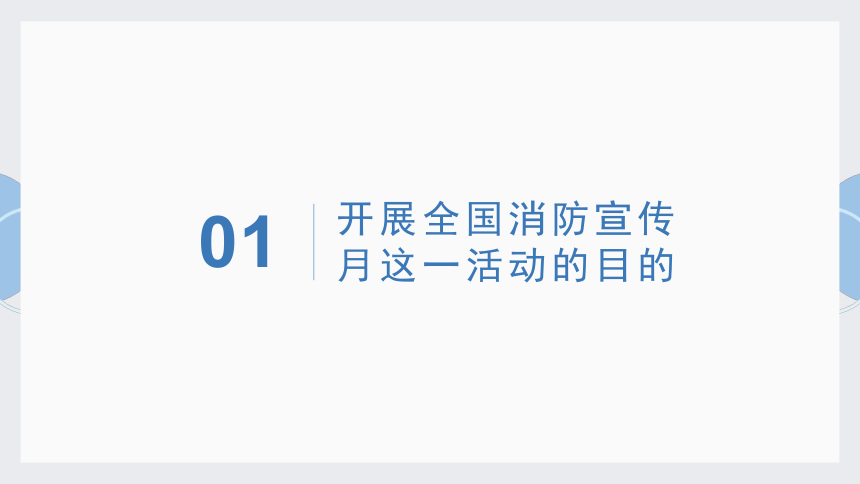 01

开展全国消防宣传月这一活动的目的